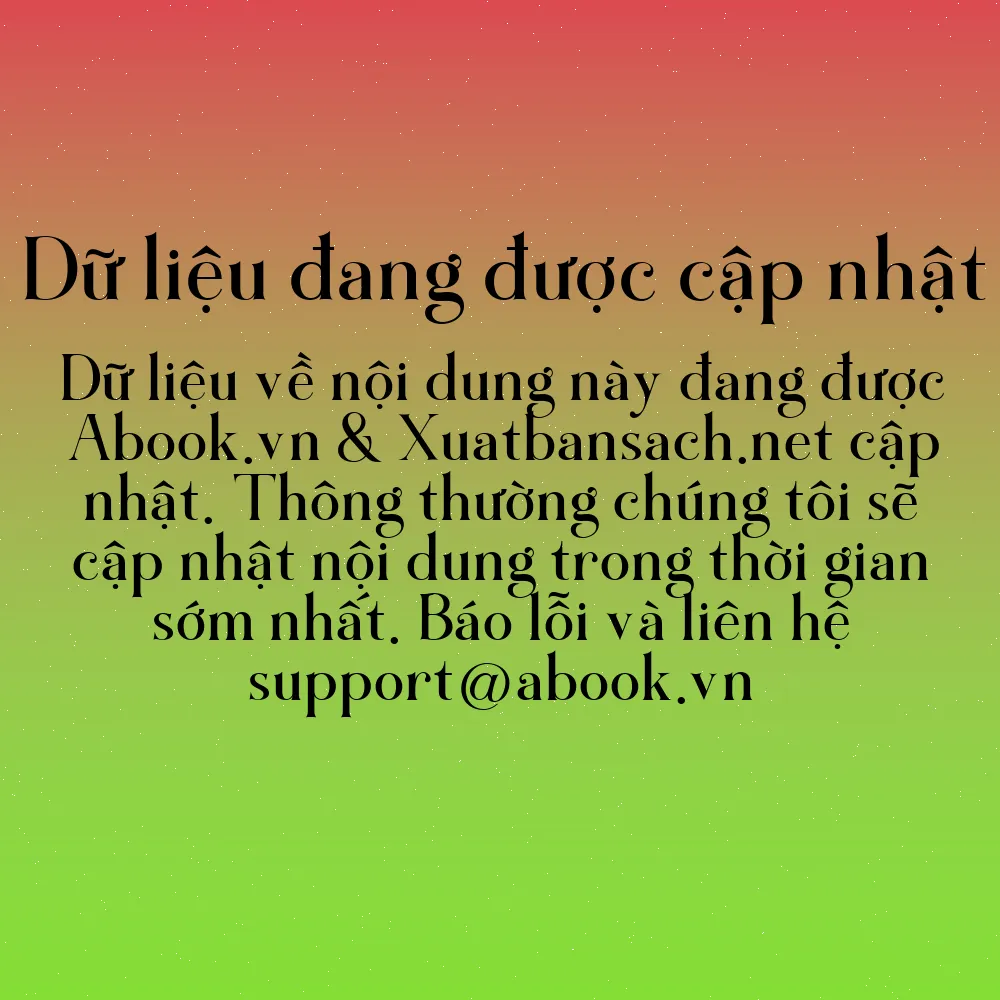 Dữ liệu đang được cập nhật

Dữ liệu về nội dung này đang được Abook.vn & Xuatbansach.net cập nhật. Thông thường chúng tôi sẽ cập nhật nội dung trong thời gian sớm nhất. Báo lỗi và liên hệ support@abook.vn